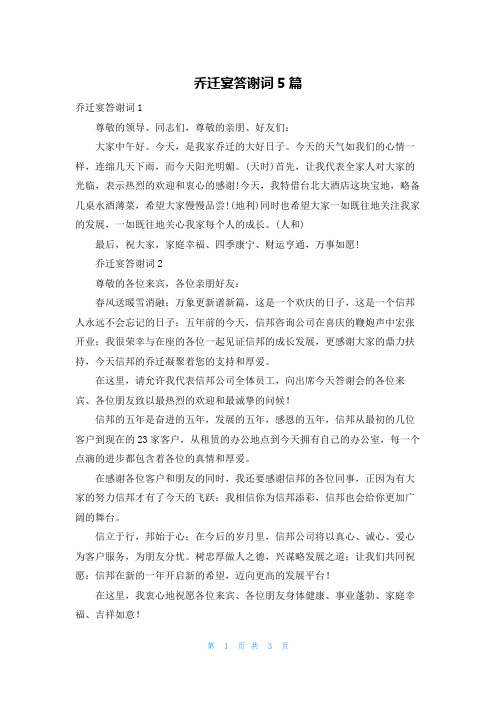 乔迁宴答谢词 5 篇

乔迁宴答谢词 1

尊敬的领导、同志们，尊敬的亲朋、好友们：

大家中午好。今天，是我家乔迁的大好日子。今天的天气如我们的心情一样，连绵几天下雨，而今天阳光明媚。(天时)首先，让我代表全家人对大家的光临，表示热烈的欢迎和衷心的感谢!今天，我特借台北大酒店这块宝地，略备几桌水酒薄菜，希望大家慢慢品尝!(地利)同时也希望大家一如既往地关注我家的发展，一如既往地关心我家每个人的成长。(人和)

最后，祝大家，家庭幸福、四季康宁、财运亨通，万事如愿!

乔迁宴答谢词 2

尊敬的各位来宾，各位亲朋好友：

春风送暖雪消融；万象更新谱新篇，这是一个欢庆的日子，这是一个信邦人永远不会忘记的日子：五年前的今天，信邦咨询公司在喜庆的鞭炮声中宏张开业；我很荣幸与在座的各位一起见证信邦的成长发展，更感谢大家的鼎力扶持，今天信邦的乔迁凝聚着您的支持和厚爱。

在这里，请允许我代表信邦公司全体员工，向出席今天答谢会的各位来宾、各位朋友致以最热烈的欢迎和最诚挚的问候！

信邦的五年是奋进的五年，发展的五年，感恩的五年，信邦从最初的几位客户到现在的 23 家客户，从租赁的办公地点到今天拥有自己的办公室，每一个点滴的进步都包含着各位的真情和厚爱。

在感谢各位客户和朋友的同时，我还要感谢信邦的各位同事，正因为有大家的努力信邦才有了今天的飞跃；我相信你为信邦添彩，信邦也会给你更加广阔的舞台。

信立于行，邦始于心；在今后的岁月里，信邦公司将以真心、诚心、爱心为客户服务，为朋友分忧。树忠厚做人之德，兴谋略发展之道；让我们共同祝愿：信邦在新的一年开启新的希望，迈向更高的发展平台！

在这里，我衷心地祝愿各位来宾、各位朋友身体健康、事业蓬勃、家庭幸福、吉祥如意！

第 1 页 共 3 页